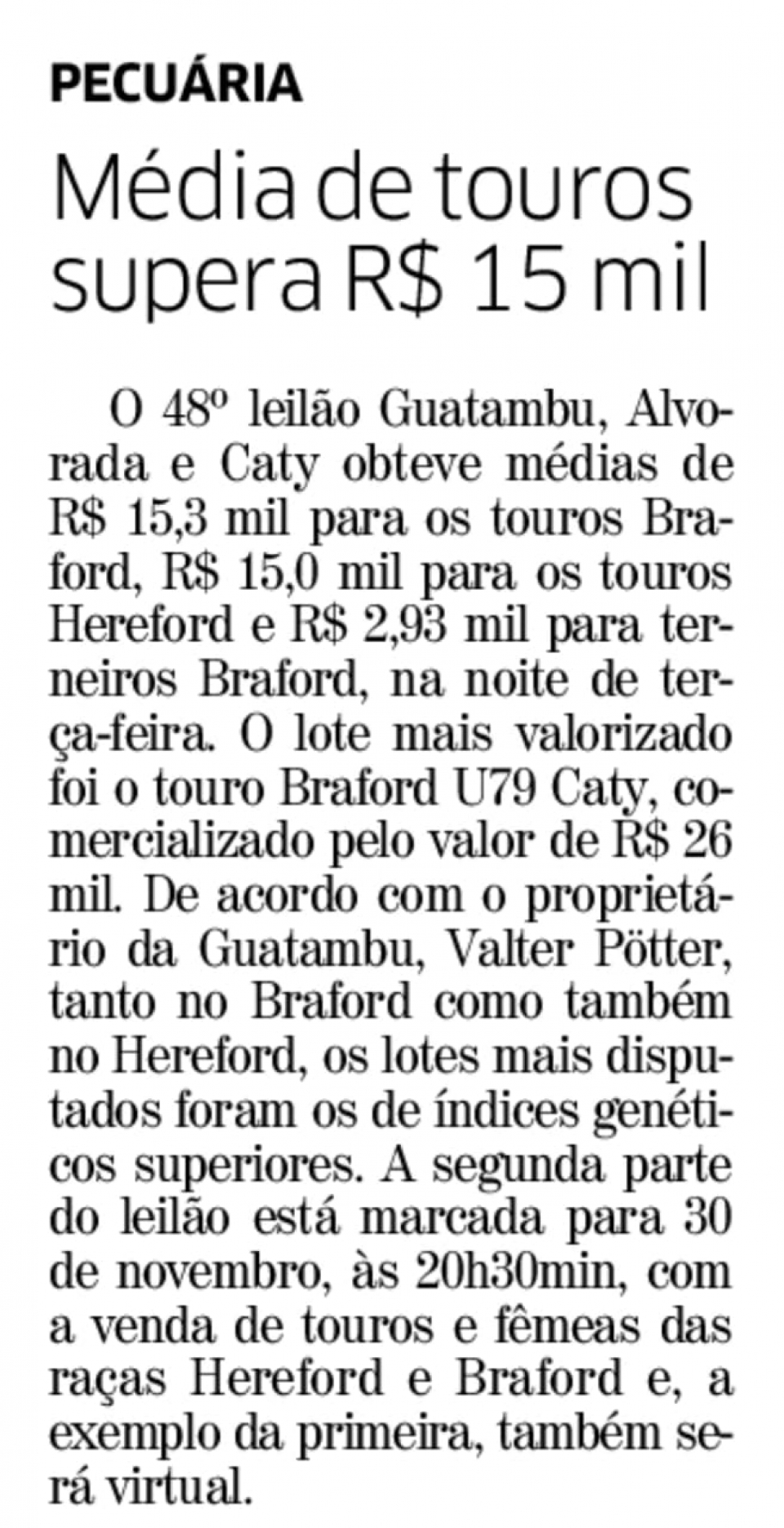 PECUÁRIA

Média de touros supera R$ 15 mil

O 48º leilão Guatambu, Alvorada e Caty obteve médias de R$ 15,3 mil para os touros Braford, R$ 15,0 mil para os touros Hereford e R$ 2,93 mil para terneiros Braford, na noite de terça-feira. O lote mais valorizado foi o touro Braford U79 Caty, comercializado pelo valor de R$ 26 mil. De acordo com o proprietário da Guatambu, Valter Pötter, tanto no Braford como também no Hereford, os lotes mais disputados foram os de índices genéticos superiores. A segunda parte do leilão está marcada para 30 de novembro, às 20h30min, com a venda de touros e fêmeas das raças Hereford e Braford e, a exemplo da primeira, também será virtual.